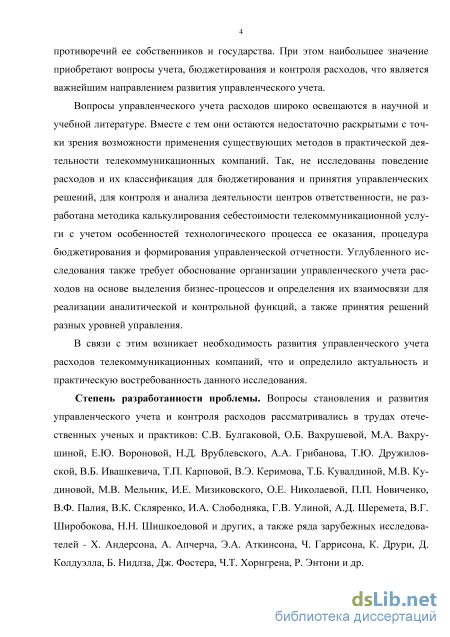 4

противоречий ее собственников и государства. При этом наибольшее значение приобретают вопросы учета, бюджетирования и контроля расходов, что является важнейшим направлением развития управленческого учета.

Вопросы управленческого учета расходов широко освещаются в научной и учебной литературе. Вместе с тем они остаются недостаточно раскрытыми с точки зрения возможности применения существующих методов в практической деятельности телекоммуникационных компаний. Так, не исследованы поведение расходов и их классификация для бюджетирования и принятия управленческих решений, для контроля и анализа деятельности центров ответственности, не разработана методика калькулирования себестоимости телекоммуникационной услуги с учетом особенностей технологического процесса ее оказания, процедура бюджетирования и формирования управленческой отчетности. Углубленного исследования также требует обоснование организации управленческого учета расходов на основе выделения бизнес-процессов и определения их взаимосвязи для реализации аналитической и контрольной функций, а также принятия решений разных уровней управления.

В связи с этим возникает необходимость развития управленческого учета расходов телекоммуникационных компаний, что и определило актуальность и практическую востребованность данного исследования.

Степень разработанности проблемы. Вопросы становления и развития управленческого учета и контроля расходов рассматривались в трудах отечественных ученых и практиков: С.В. Булгаковой, О.Б. Вахрушевой, М.А. Вахрушиной, Е.Ю. Вороновой, Н.Д. Врублевского, А.А. Грибанова, Т.Ю. Дружиловской, В.Б. Ивашкевича, Т.П. Карповой, В.Э. Керимова, Т.Б. Кувалдиной, М.В. Кудиновой, М.В. Мельник, И.Е. Мизиковского, О.Е. Николаевой, П.П. Новиченко, В.Ф. Палия, В.К. Скляренко, И.А. Слободняка, Г.В. Улиной, А.Д. Шеремета, В.Г. Широбокова, Н.Н. Шишкоедовой и других, а также ряда зарубежных исследователей - Х. Андерсона, А. Апчерча, Э.А. Аткинсона, Ч. Гаррисона, К. Друри, Д. Колдуэлла, Б. Нидлза, Дж. Фостера, Ч.Т. Хорнгрена, Р. Энтони и др.

dsLib.net
библиотека диссертаций